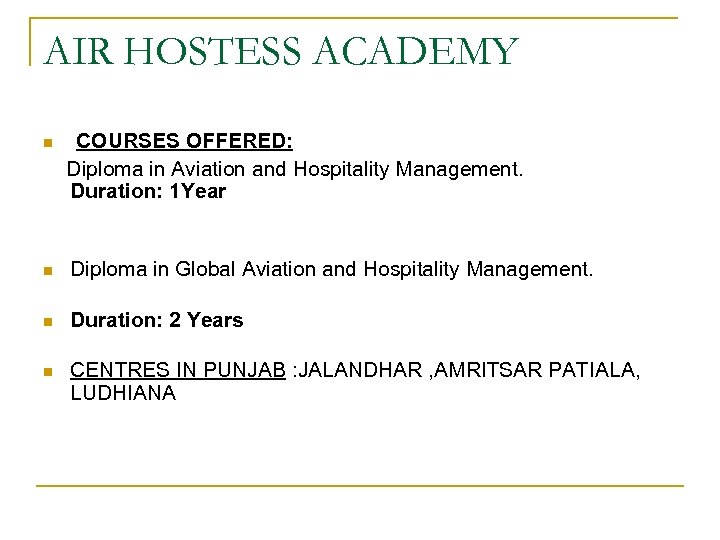 AIR HOSTESS ACADEMY

COURSES OFFERED:
Diploma in Aviation and Hospitality Management.
Duration: 1Year

Diploma in Global Aviation and Hospitality Management.

Duration: 2 Years

CENTRES IN PUNJAB :JALANDHAR ,AMRITSAR PATIALA, LUDHIANA